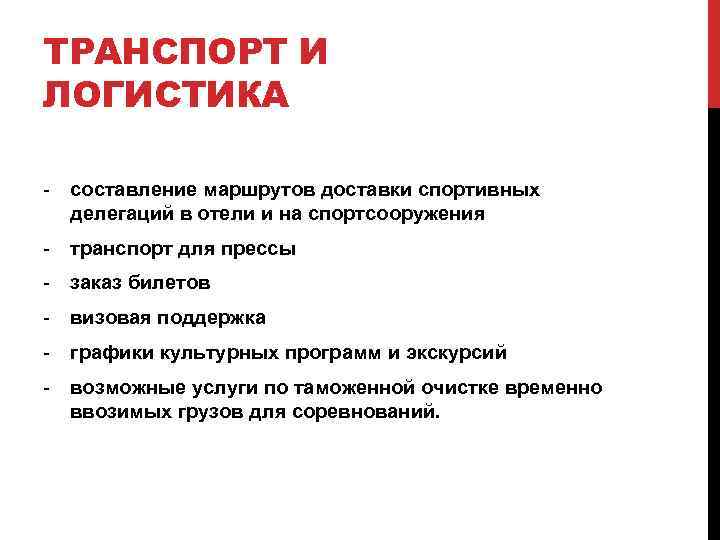 ТРАНСПОРТ И ЛОГИСТИКА

- составление маршрутов доставки спортивных делегаций в отели и на спортсооружения
- транспорт для прессы
- заказ билетов
- визовая поддержка
- графики культурных программ и экскурсий
- возможные услуги по таможенной очистке временно ввозимых грузов для соревнований.